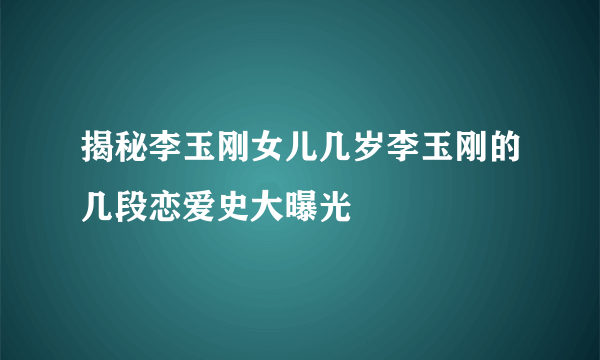 揭秘李玉刚女儿几岁李玉刚的几段恋爱史大曝光